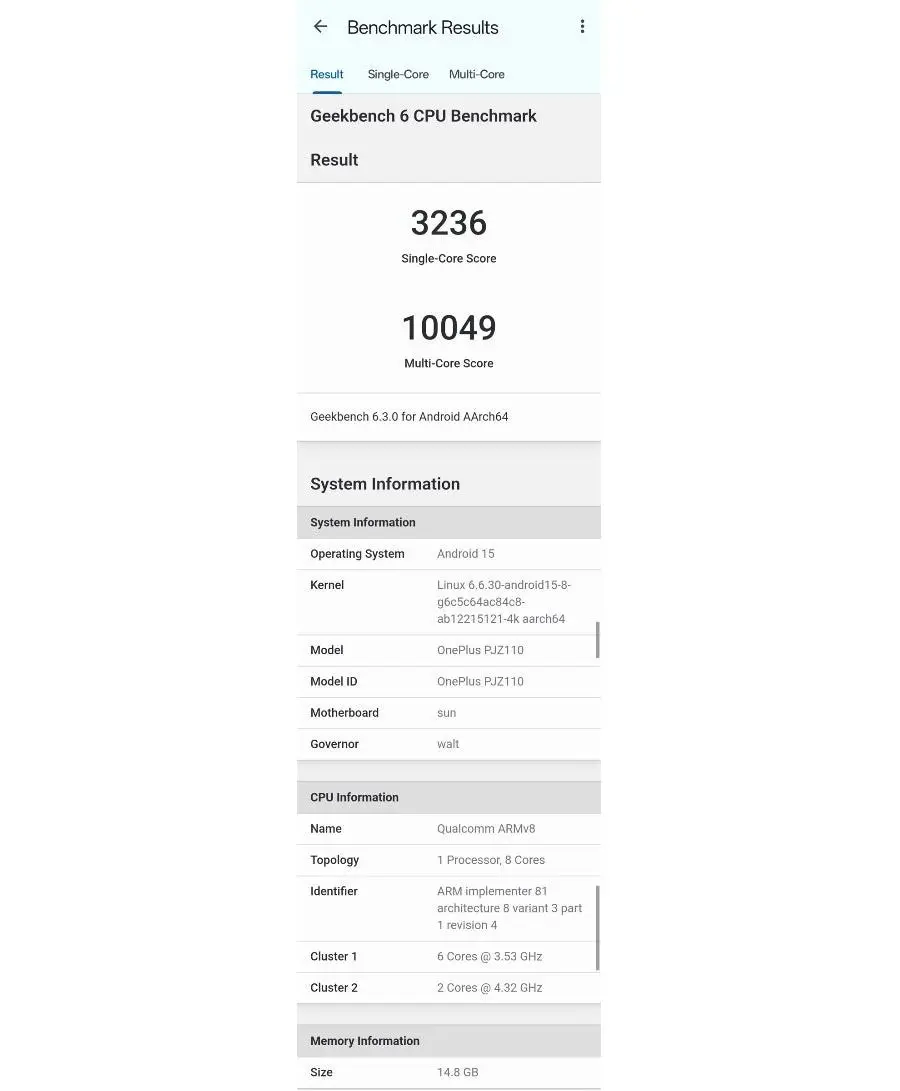 Benchmark Results

Result Single-Core Multi-Core

Geekbench 6 CPU Benchmark

Result

3236
Single-Core Score

10049
Multi-Core Score

Geekbench 6.3.0 for Android AArch64

System Information

| System Information | |
|---|---|
| Operating System | Android 15 |
| Kernel | Linux 6.6.30-android15-8-g6c5c64ac84c8-ab12215121-4k aarch64 |
| Model | OnePlus PJZ110 |
| Model ID | OnePlus PJZ110 |
| Motherboard | sun |
| Governor | walt |

| CPU Information | |
|---|---|
| Name | Qualcomm ARMv8 |
| Topology | 1 Processor, 8 Cores |
| Identifier | ARM implementer 81 architecture 8 variant 3 part 1 revision 4 |
| Cluster 1 | 6 Cores @ 3.53 GHz |
| Cluster 2 | 2 Cores @ 4.32 GHz |

| Memory Information | |
|---|---|
| Size | 14.8 GB |